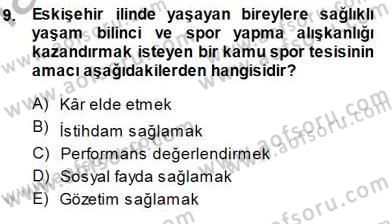 9. Eskişehir ilinde yaşayan bireylere sağlıklı yaşam bilinci ve spor yapma alışkanlığı kazandırmak isteyen bir kamu spor tesisinin amacı aşağıdakilerden hangisidir?

A) Kâr elde etmek
B) İstihdam sağlamak
C) Performans değerlendirmek
D) Sosyal fayda sağlamak
E) Gözetim sağlamak

www.aofsoru.com